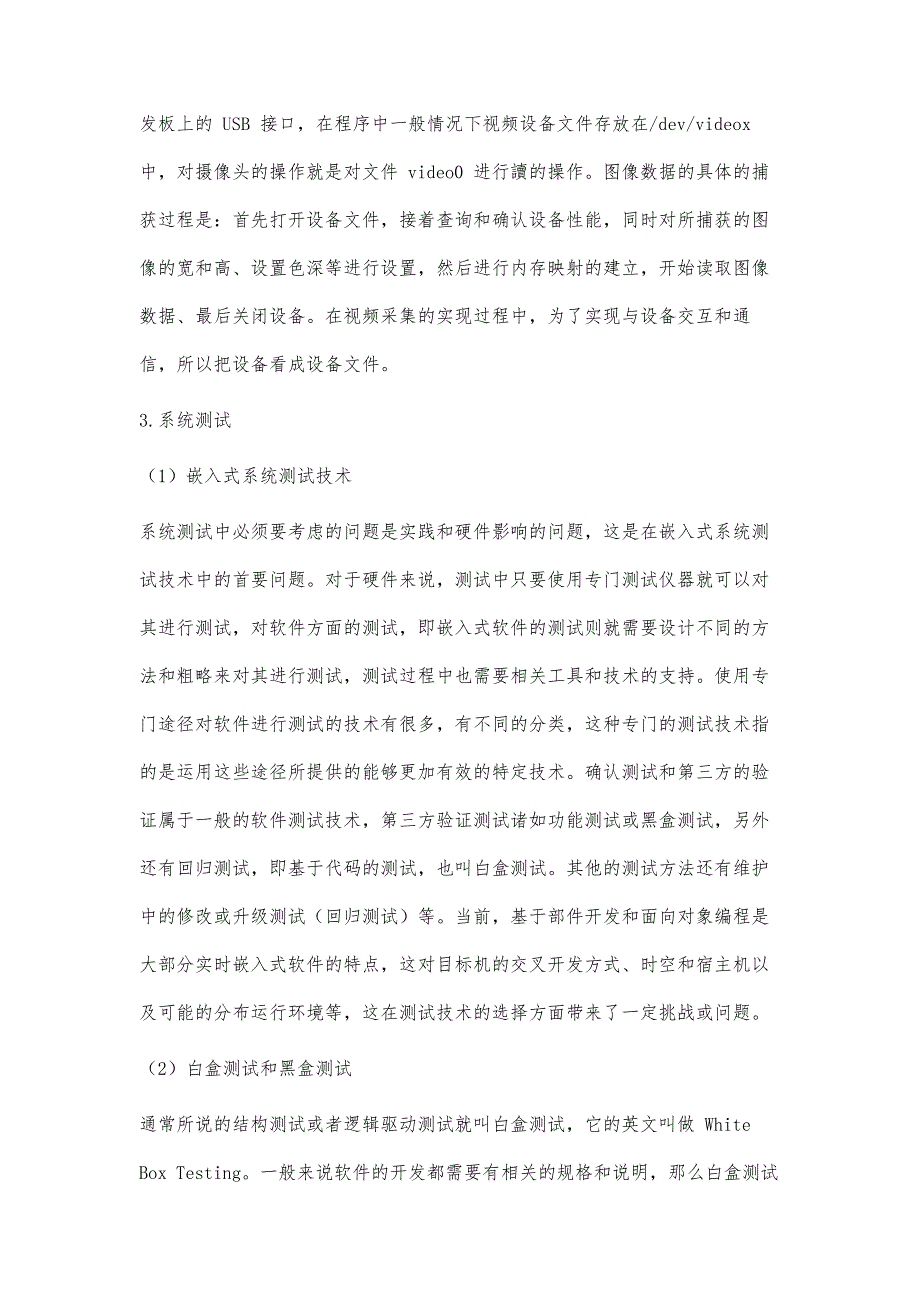 发板上的 USB 接口，在程序中一般情况下视频设备文件存放在/dev/videox 中，对摄像头的操作就是对文件 video0 进行讀的操作。图像数据的具体的捕获过程是：首先打开设备文件，接着查询和确认设备性能，同时对所捕获的图像的宽和高、设置色深等进行设置，然后进行内存映射的建立，开始读取图像数据、最后关闭设备。在视频采集的实现过程中，为了实现与设备交互和通信，所以把设备看成设备文件。

3.系统测试

（1）嵌入式系统测试技术

系统测试中必须要考虑的问题是实践和硬件影响的问题，这是在嵌入式系统测试技术中的首要问题。对于硬件来说，测试中只要使用专门测试仪器就可以对其进行测试，对软件方面的测试，即嵌入式软件的测试则就需要设计不同的方法和粗略来对其进行测试，测试过程中也需要相关工具和技术的支持。使用专门途径对软件进行测试的技术有很多，有不同的分类，这种专门的测试技术指的是运用这些途径所提供的能够更加有效的特定技术。确认测试和第三方的验证属于一般的软件测试技术，第三方验证测试诸如功能测试或黑盒测试，另外还有回归测试，即基于代码的测试，也叫白盒测试。其他的测试方法还有维护中的修改或升级测试（回归测试）等。当前，基于部件开发和面向对象编程是大部分实时嵌入式软件的特点，这对目标机的交叉开发方式、时空和宿主机以及可能的分布运行环境等，这在测试技术的选择方面带来了一定挑战或问题。

（2）白盒测试和黑盒测试

通常所说的结构测试或者逻辑驱动测试就叫白盒测试，它的英文叫做 White Box Testing。一般来说软件的开发都需要有相关的规格和说明，那么白盒测试